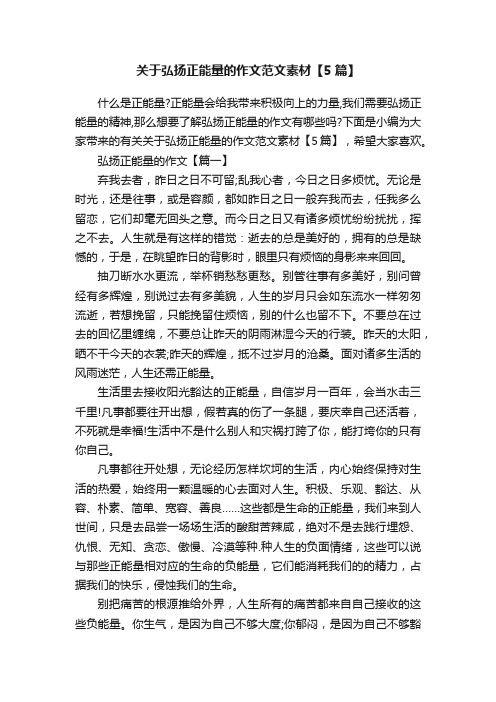 关于弘扬正能量的作文范文素材【5篇】

什么是正能量?正能量会给我带来积极向上的力量,我们需要弘扬正能量的精神,那么想要了解弘扬正能量的作文有哪些吗?下面是小编为大家带来的有关关于弘扬正能量的作文范文素材【5篇】，希望大家喜欢。

弘扬正能量的作文【篇一】

弃我去者，昨日之日不可留;乱我心者，今日之日多烦忧。无论是时光，还是往事，或是容颜，都如昨日之日一般弃我而去，任我多么留恋，它们却毫无回头之意。而今日之日又有诸多烦忧纷纷扰扰，挥之不去。人生就是有这样的错觉：逝去的总是美好的，拥有的总是缺憾的，于是，在眺望昨日的背影时，眼里只有烦恼的身影来来回回。

抽刀断水水更流，举杯销愁愁更愁。别管往事有多美好，别问曾经有多辉煌，别说过去有多美貌，人生的岁月只会如东流水一样匆匆流逝，若想挽留，只能挽留住烦恼，别的什么也留不下。不要总在过去的回忆里缠绵，不要总让昨天的阴雨淋湿今天的行装。昨天的太阳，晒不干今天的衣裳;昨天的辉煌，抵不过岁月的沧桑。面对诸多生活的风雨迷茫，人生还需正能量。

生活里去接收阳光豁达的正能量，自信岁月一百年，会当水击三千里!凡事都要往开出想，假若真的伤了一条腿，要庆幸自己还活着，不死就是幸福!生活中不是什么别人和灾祸打跨了你，能打垮你的只有你自己。

凡事都往开处想，无论经历怎样坎坷的生活，内心始终保持对生活的热爱，始终用一颗温暖的心去面对人生。积极、乐观、豁达、从容、朴素、简单、宽容、善良……这些都是生命的正能量，我们来到人世间，只是去品尝一场场生活的酸甜苦辣咸，绝对不是去践行埋怨、仇恨、无知、贪恋、傲慢、冷漠等种.种人生的负面情绪，这些可以说与那些正能量相对应的生命的负能量，它们能消耗我们的的精力，占据我们的快乐，侵蚀我们的生命。

别把痛苦的根源推给外界，人生所有的痛苦都来自自己接收的这些负能量。你生气，是因为自己不够大度;你郁闷，是因为自己不够豁